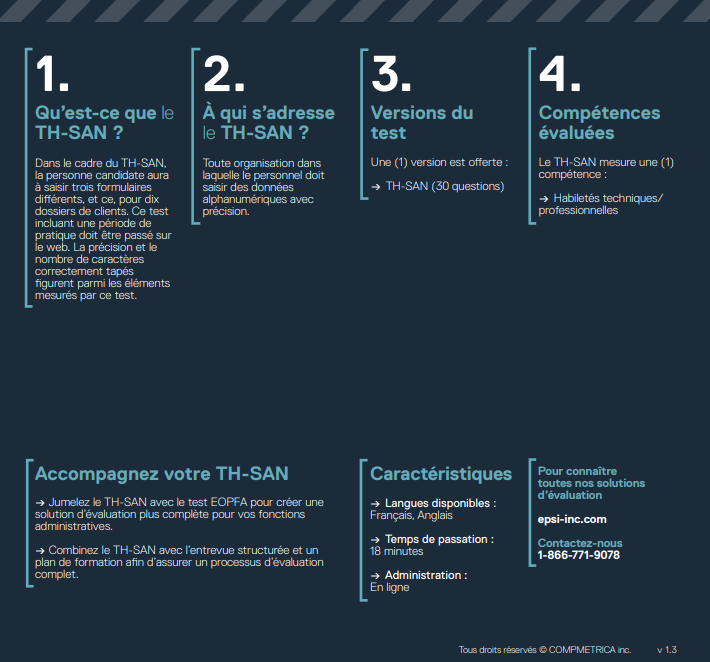 1.

Qu'est-ce que le TH-SAN ?

Dans le cadre du TH-SAN, la personne candidate aura à saisir trois formulaires différents, et ce, pour dix dossiers de clients. Ce test incluant une période de pratique doit être passé sur le web. La précision et le nombre de caractères correctement tapés figurent parmi les éléments mesurés par ce test.

2.

À qui s'adresse le TH-SAN ?

Toute organisation dans laquelle le personnel doit saisir des données alphanumériques avec précision.

3.

Versions du test

Une (1) version est offerte :

→ TH-SAN (30 questions)

4.

Compétences évaluées

Le TH-SAN mesure une (1) compétence :

→ Habiletés techniques/ professionnelles

Accompagnez votre TH-SAN

→ Jumelez le TH-SAN avec le test EOPFA pour créer une solution d'évaluation plus complète pour vos fonctions administratives.

→ Combinez le TH-SAN avec l'entrevue structurée et un plan de formation afin d'assurer un processus d'évaluation complet.

Caractéristiques

→ Langues disponibles :
Français, Anglais

→ Temps de passation :
18 minutes

→ Administration :
En ligne

Pour connaître toutes nos solutions d'évaluation

epsi-inc.com

Contactez-nous
1-866-771-9078

Tous droits réservés © COMPMETRICA inc. v 1.3